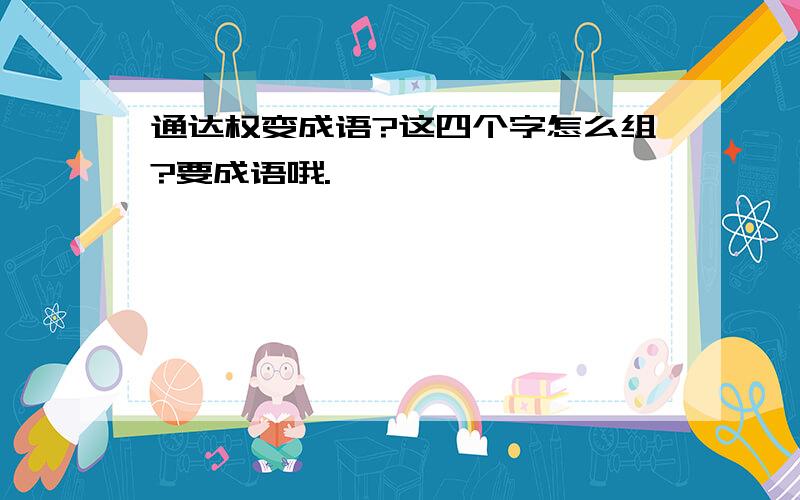 通达权变成语?这四个字怎么组?要成语哦.